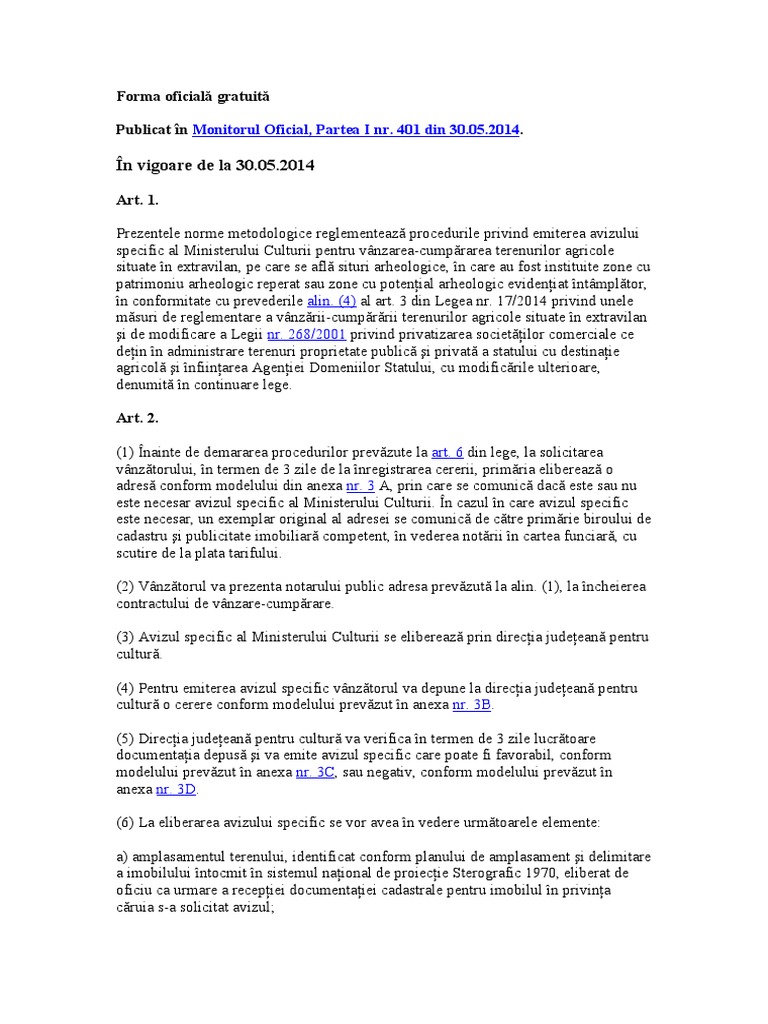 Forma oficială gratuită

Publicat în Monitorul Oficial, Partea I nr. 401 din 30.05.2014.

În vigoare de la 30.05.2014

Art. 1.

Prezentele norme metodologice reglementează procedurile privind emiterea avizului specific al Ministerului Culturii pentru vânzarea-cumpărarea terenurilor agricole situate în extravilan, pe care se află situri arheologice, în care au fost instituite zone cu patrimoniu arheologic reperat sau zone cu potențial arheologic evidențiat întâmplător, în conformitate cu prevederile alin. (4) al art. 3 din Legea nr. 17/2014 privind unele măsuri de reglementare a vânzării-cumpărării terenurilor agricole situate în extravilan și de modificare a Legii nr. 268/2001 privind privatizarea societăților comerciale ce dețin în administrare terenuri proprietate publică și privată a statului cu destinație agricolă și înființarea Agenției Domeniilor Statului, cu modificările ulterioare, denumită în continuare lege.

Art. 2.

(1) Înainte de demararea procedurilor prevăzute la art. 6 din lege, la solicitarea vânzătorului, în termen de 3 zile de la înregistrarea cererii, primăria eliberează o adresă conform modelului din anexa nr. 3 A, prin care se comunică dacă este sau nu este necesar avizul specific al Ministerului Culturii. În cazul în care avizul specific este necesar, un exemplar original al adresei se comunică de către primărie biroului de cadastru și publicitate imobiliară competent, în vederea notării în cartea funciară, cu scutire de la plata tarifului.

(2) Vânzătorul va prezenta notarului public adresa prevăzută la alin. (1), la încheierea contractului de vânzare-cumpărare.

(3) Avizul specific al Ministerului Culturii se eliberează prin direcția județeană pentru cultură.

(4) Pentru emiterea avizul specific vânzătorul va depune la direcția județeană pentru cultură o cerere conform modelului prevăzut în anexa nr. 3B.

(5) Direcția județeană pentru cultură va verifica în termen de 3 zile lucrătoare documentația depusă și va emite avizul specific care poate fi favorabil, conform modelului prevăzut în anexa nr. 3C, sau negativ, conform modelului prevăzut în anexa nr. 3D.

(6) La eliberarea avizului specific se vor avea în vedere următoarele elemente:

a) amplasamentul terenului, identificat conform planului de amplasament și delimitare a imobilului întocmit în sistemul național de proiecție Sterografic 1970, eliberat de oficiu ca urmare a recepției documentației cadastrale pentru imobilul în privința căruia s-a solicitat avizul;